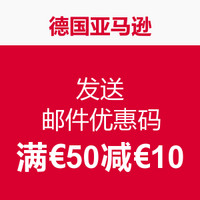 德国亚马逊

发送
邮件优惠码
满€50减€10